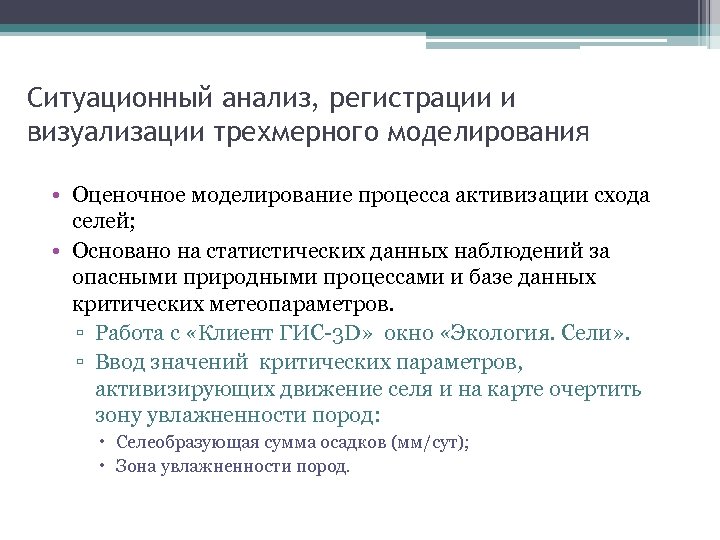 Ситуационный анализ, регистрации и визуализации трехмерного моделирования

• Оценочное моделирование процесса активизации схода селей;
• Основано на статистических данных наблюдений за опасными природными процессами и базе данных критических метеопараметров.
▫ Работа с «Клиент ГИС-3D» окно «Экология. Сели».
▫ Ввод значений критических параметров, активизирующих движение селя и на карте очертить зону увлажненности пород:
• Селеобразующая сумма осадков (мм/сут);
• Зона увлажненности пород.